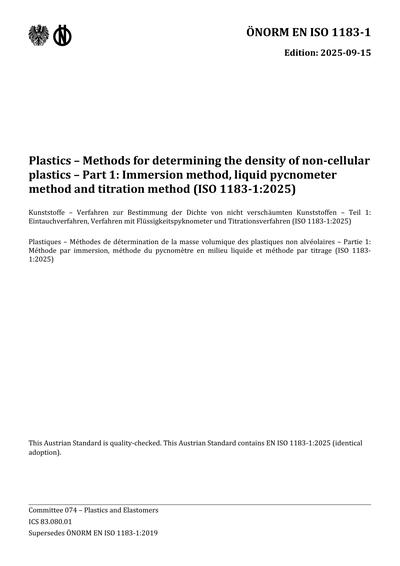 ÖNORM EN ISO 1183-1

Edition: 2025-09-15

Plastics – Methods for determining the density of non-cellular plastics – Part 1: Immersion method, liquid pycnometer method and titration method (ISO 1183-1:2025)

Kunststoffe – Verfahren zur Bestimmung der Dichte von nicht verschäumten Kunststoffen – Teil 1: Eintauchverfahren, Verfahren mit Flüssigkeitspyknometer und Titrationsverfahren (ISO 1183-1:2025)

Plastiques – Méthodes de détermination de la masse volumique des plastiques non alvéolaires – Partie 1: Méthode par immersion, méthode du pycnomètre en milieu liquide et méthode par titrage (ISO 1183-1:2025)

This Austrian Standard is quality-checked. This Austrian Standard contains EN ISO 1183-1:2025 (identical adoption).

Committee 074 – Plastics and Elastomers
ICS 83.080.01
Supersedes ÖNORM EN ISO 1183-1:2019